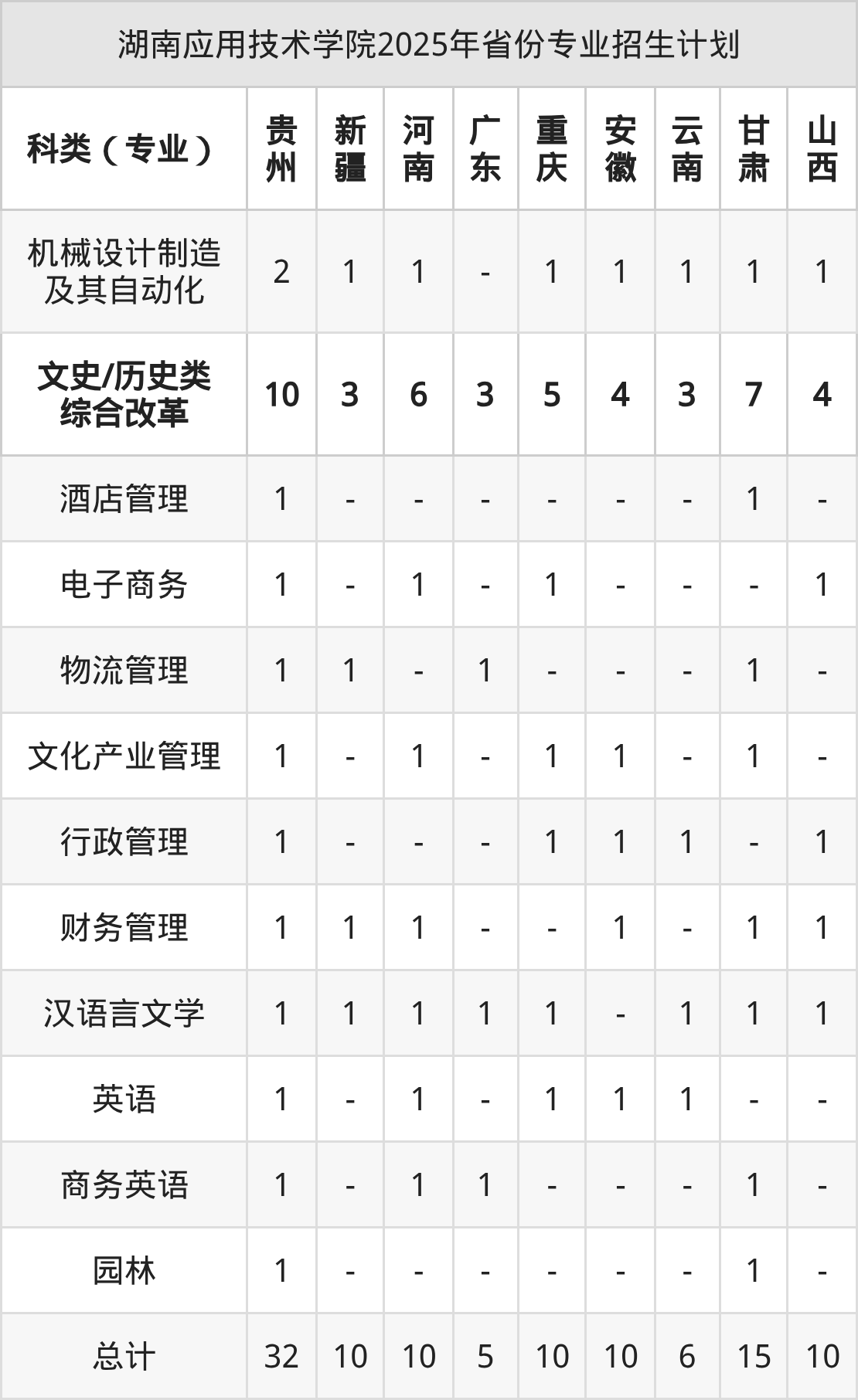 湖南应用技术学院2025年省份专业招生计划

| 科类（专业） | 贵州 | 新疆 | 河南 | 广东 | 重庆 | 安徽 | 云南 | 甘肃 | 山西 |
|---|---|---|---|---|---|---|---|---|---|
| 机械设计制造及其自动化 | 2 | 1 | 1 | - | 1 | 1 | 1 | 1 | 1 |
| 文史/历史类综合改革 | 10 | 3 | 6 | 3 | 5 | 4 | 3 | 7 | 4 |
| 酒店管理 | 1 | - | - | - | - | - | - | 1 | - |
| 电子商务 | 1 | - | 1 | - | 1 | - | - | - | 1 |
| 物流管理 | 1 | 1 | - | 1 | - | - | - | 1 | - |
| 文化产业管理 | 1 | - | 1 | - | 1 | 1 | - | 1 | - |
| 行政管理 | 1 | - | - | - | 1 | 1 | 1 | - | 1 |
| 财务管理 | 1 | 1 | 1 | - | - | 1 | - | 1 | 1 |
| 汉语言文学 | 1 | 1 | 1 | 1 | 1 | - | 1 | 1 | 1 |
| 英语 | 1 | - | 1 | - | 1 | 1 | 1 | - | - |
| 商务英语 | 1 | - | 1 | 1 | - | - | - | 1 | - |
| 园林 | 1 | - | - | - | - | - | - | 1 | - |
| 总计 | 32 | 10 | 10 | 5 | 10 | 10 | 6 | 15 | 10 |